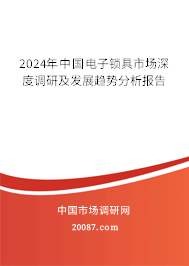 2024年中国电子锁具市场深度调研及发展趋势分析报告

中国市场调研网

20087.com